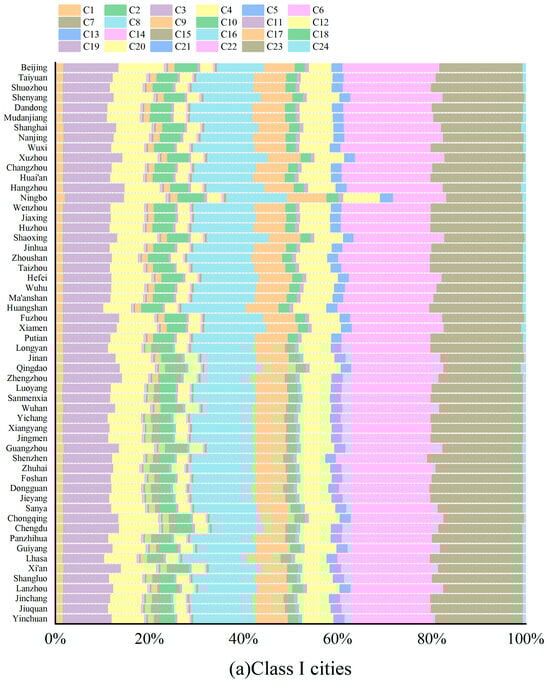 C1 C2 C3 C4 C5 C6
C7 C8 C9 C10 C11 C12
C13 C14 C15 C16 C17 C18
C19 C20 C21 C22 C23 C24

Beijing
Taiyuan
Shuozhou
Shenyang
Dandong
Mudanjiang
Shanghai
Nanjing
Wuxi
Xuzhou
Changzhou
Huai'an
Hangzhou
Ningbo
Wenzhou
Jiaxing
Huzhou
Shaoxing
Jinhua
Zhoushan
Taizhou
Hefei
Wuhu
Ma'anshan
Huangshan
Fuzhou
Xiamen
Putian
Longyan
Jinan
Qingdao
Zhengzhou
Luoyang
Sanmenxia
Wuhan
Yichang
Xiangyang
Jingmen
Guangzhou
Shenzhen
Zhuhai
Foshan
Dongguan
Jieyang
Sanya
Chongqing
Chengdu
Panzhihua
Guiyang
Lhasa
Xi'an
Shangluo
Lanzhou
Jinchang
Jiuquan
Yinchuan

0% 20% 40% 60% 80% 100%

(a)Class I cities